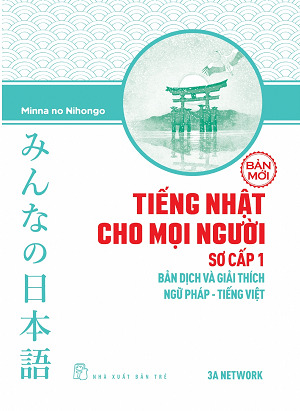 Minna no Nihongo

みんなの日本語

BẢN MỚI

TIẾNG NHẬT CHO MỌI NGƯỜI

SƠ CẤP 1

BẢN DỊCH VÀ GIẢI THÍCH NGỮ PHÁP - TIẾNG VIỆT

NHÀ XUẤT BẢN TRẺ

3A NETWORK